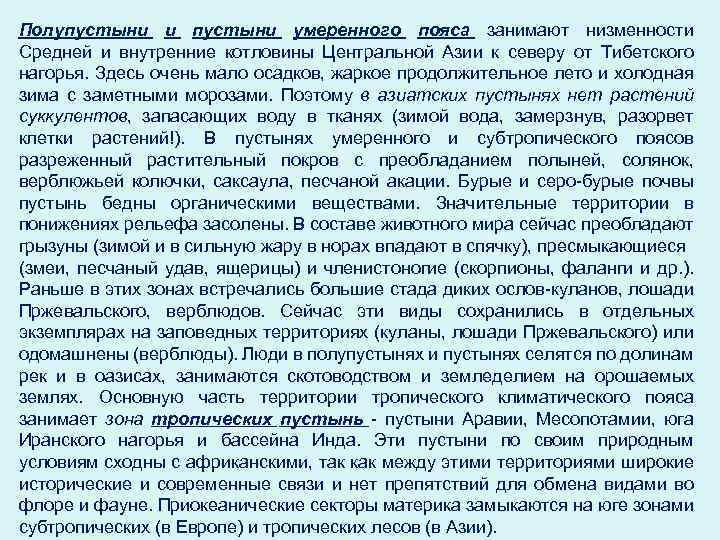 Полупустыни и пустыни умеренного пояса занимают низменности Средней и внутренние котловины Центральной Азии к северу от Тибетского нагорья. Здесь очень мало осадков, жаркое продолжительное лето и холодная зима с заметными морозами. Поэтому в азиатских пустынях нет растений суккулентов, запасающих воду в тканях (зимой вода, замерзнув, разорвет клетки растений!). В пустынях умеренного и субтропического поясов разреженный растительный покров с преобладанием полыней, солянок, верблюжьей колючки, саксаула, песчаной акации. Бурые и серо-бурые почвы пустынь бедны органическими веществами. Значительные территории в понижениях рельефа засолены. В составе животного мира сейчас преобладают грызуны (зимой и в сильную жару в норах впадают в спячку), пресмыкающиеся (змеи, песчаный удав, ящерицы) и членистоногие (скорпионы, фаланги и др.). Раньше в этих зонах встречались большие стада диких ослов-куланов, лошади Пржевальского, верблюдов. Сейчас эти виды сохранились в отдельных экземплярах на заповедных территориях (куланы, лошади Пржевальского) или одомашнены (верблюды). Люди в полупустынях и пустынях селятся по долинам рек и в оазисах, занимаются скотоводством и земледелием на орошаемых землях. Основную часть территории тропического климатического пояса занимает зона тропических пустынь - пустыни Аравии, Месопотамии, юга Иранского нагорья и бассейна Инда. Эти пустыни по своим природным условиям сходны с африканскими, так как между этими территориями широкие исторические и современные связи и нет препятствий для обмена видами во флоре и фауне. Приокеанические секторы материка замыкаются на юге зонами субтропических (в Европе) и тропических лесов (в Азии).